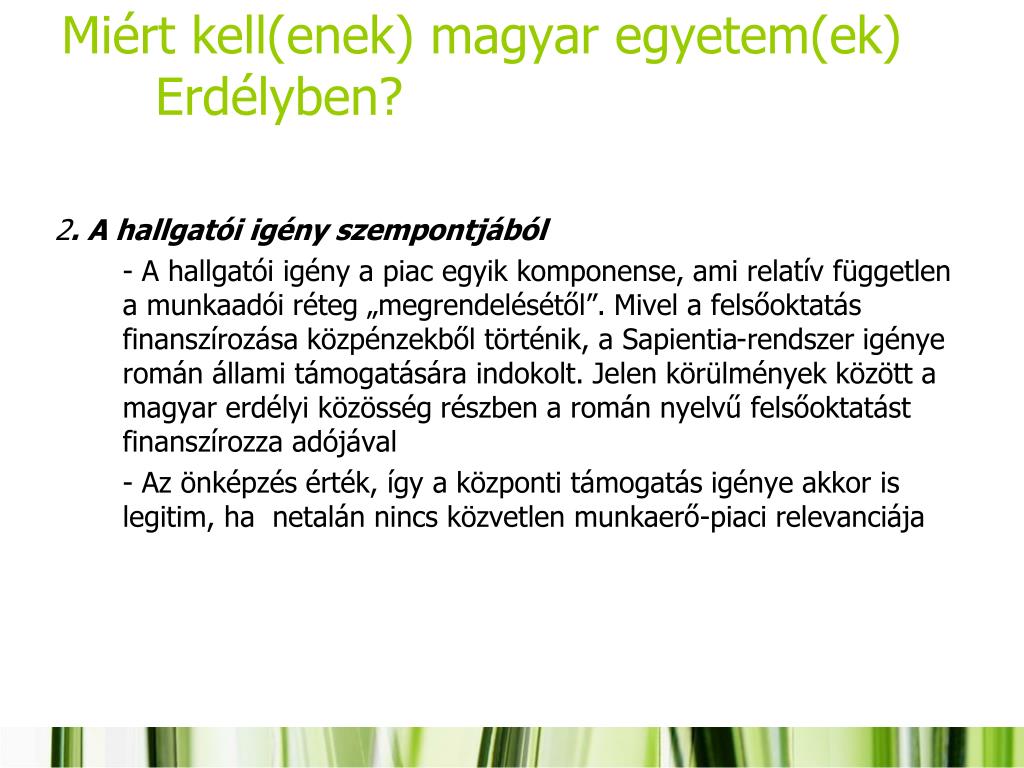 Miért kell(enek) magyar egyetem(ek) Erdélyben?

2. A hallgatói igény szempontjából

- A hallgatói igény a piac egyik komponense, ami relatív független a munkaadói réteg „megrendelésétől”. Mivel a felsőoktatás finanszírozása közpénzekből történik, a Sapientia-rendszer igénye román állami támogatására indokolt. Jelen körülmények között a magyar erdélyi közösség részben a román nyelvű felsőoktatást finanszírozza adójával

- Az önképzés érték, így a központi támogatás igénye akkor is legitim, ha netalán nincs közvetlen munkaerő-piaci relevanciája